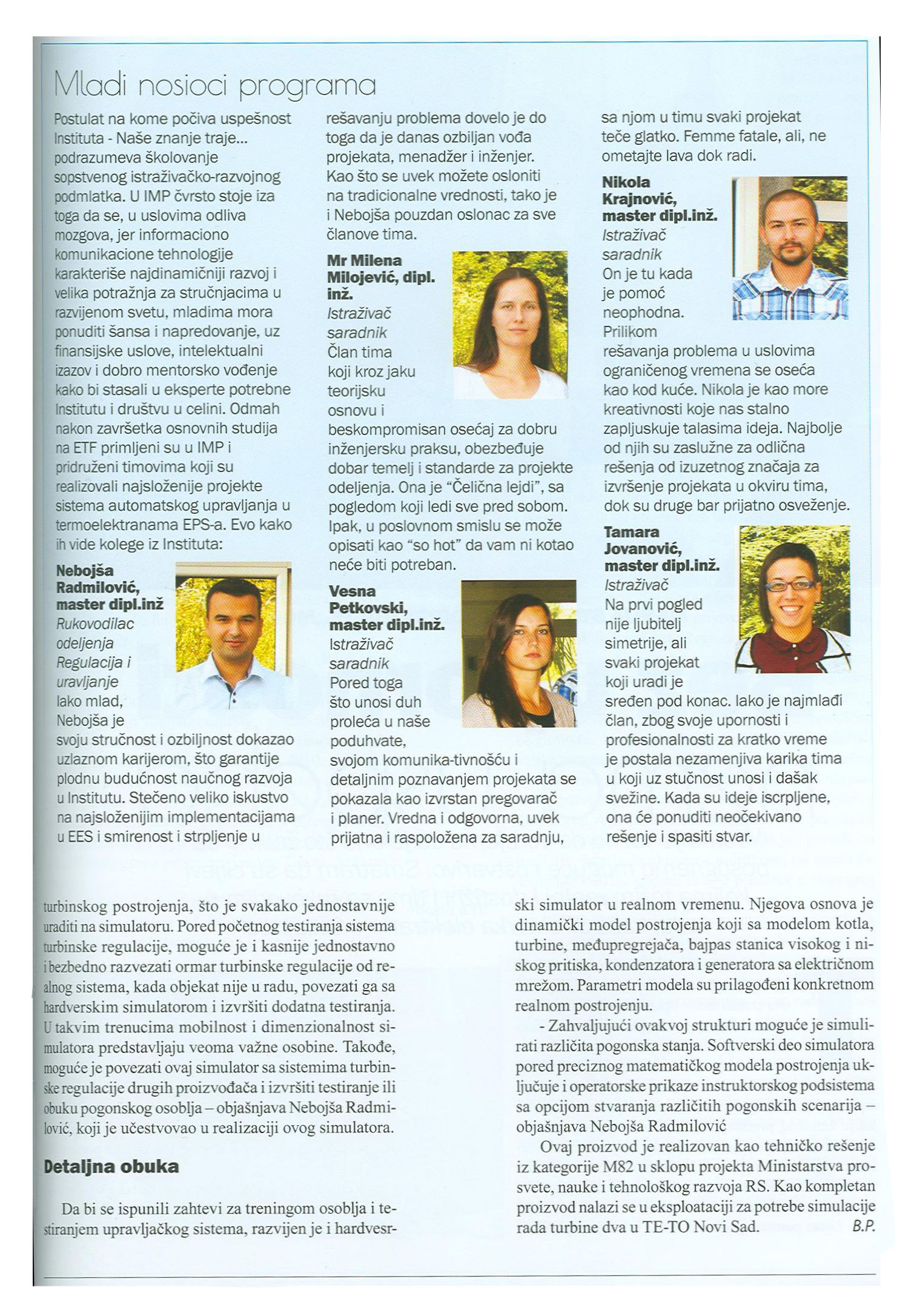 Mladi nosioci programa

Postulat na kome počiva uspešnost Instituta - Naše znanje traje... podrazumeva školovanje sopstvenog istraživačko-razvojnog podmlatka. U IMP čvrsto stoje iza toga da se, u uslovima odliva mozgova, jer informaciono komunikacione tehnologije karakteriše najdinamičniji razvoj i velika potražnja za stručnjacima u razvijenom svetu, mladima mora ponuditi šansa i napredovanje, uz finansijske uslove, intelektualni izazov i dobro mentorsko vođenje kako bi stasali u eksperte potrebne Institutu i društvu u celini. Odmah nakon završetka osnovnih studija na ETF primljeni su u IMP i pridruženi timovima koji su realizovali najsloženije projekte sistema automatskog upravljanja u termoelektranama EPS-a. Evo kako ih vide kolege iz Instituta:

Nebojša Radmilović, master dipl.inž
Rukovodilac odeljenja Regulacija i uravljanje
Iako mlad, Nebojša je svoju stručnost i ozbiljnost dokazao uzlaznom karijerom, što garantije plodnu budućnost naučnog razvoja u Institutu. Stečeno veliko iskustvo na najsloženijim implementacijama u EES i smirenost i strpljenje u rešavanju problema dovelo je do toga da je danas ozbiljan vođa projekata, menadžer i inženjer. Kao što se uvek možete osloniti na tradicionalne vrednosti, tako je i Nebojša pouzdan oslonac za sve članove tima.

Mr Milena Milojević, dipl. inž.
Istraživač saradnik
Član tima koji kroz jaku teorijsku osnovu i beskompromisan osećaj za dobru inženjersku praksu, obezbeđuje dobar temelj i standarde za projekte odeljenja. Ona je "Čelična lejdi", sa pogledom koji ledi sve pred sobom. Ipak, u poslovnom smislu se može opisati kao "so hot" da vam ni kotao neće biti potreban.

Vesna Petkovski, master dipl.inž.
Istraživač saradnik
Pored toga što unosi duh proleća u naše poduhvate, svojom komunika-tivnošću i detaljnim poznavanjem projekata se pokazala kao izvrstan pregovarač i planer. Vredna i odgovorna, uvek prijatna i raspoložena za saradnju, sa njom u timu svaki projekat teče glatko. Femme fatale, ali, ne ometajte lava dok radi.

Nikola Krajnović, master dipl.inž.
Istraživač saradnik
On je tu kada je pomoć neophodna. Prilikom rešavanja problema u uslovima ograničenog vremena se oseća kao kod kuće. Nikola je kao more kreativnosti koje nas stalno zapljuskuje talasima ideja. Najbolje od njih su zaslužne za odlična rešenja od izuzetnog značaja za izvršenje projekata u okviru tima, dok su druge bar prijatno osveženje.

Tamara Jovanović, master dipl.inž.
Istraživač
Na prvi pogled nije ljubitelj simetrije, ali svaki projekat koji uradi je sređen pod konac. Iako je najmlađi član, zbog svoje upornosti i profesionalnosti za kratko vreme je postala nezamenjiva karika tima u koji uz stučnost unosi i dašak svežine. Kada su ideje iscrpljene, ona će ponuditi neočekivano rešenje i spasiti stvar.

turbinskog postrojenja, što je svakako jednostavnije uraditi na simulatoru. Pored početnog testiranja sistema turbinske regulacije, moguće je i kasnije jednostavno i bezbedno razvezati ormar turbinske regulacije od realnog sistema, kada objekat nije u radu, povezati ga sa hardverskim simulatorom i izvršiti dodatna testiranja. U takvim trenucima mobilnost i dimenzionalnost simulatora predstavljaju veoma važne osobine. Takođe, moguće je povezati ovaj simulator sa sistemima turbinske regulacije drugih proizvođača i izvršiti testiranje ili obuku pogonskog osoblja – objašnjava Nebojša Radmilović, koji je učestvovao u realizaciji ovog simulatora.

Detaljna obuka

Da bi se ispunili zahtevi za treningom osoblja i testiranjem upravljačkog sistema, razvijen je i hardvesrski simulator u realnom vremenu. Njegova osnova je dinamički model postrojenja koji sa modelom kotla, turbine, međupregrejača, bajpas stanica visokog i niskog pritiska, kondenzatora i generatora sa električnom mrežom. Parametri modela su prilagođeni konkretnom realnom postrojenju.

- Zahvaljujući ovakvoj strukturi moguće je simulirati različita pogonska stanja. Softverski deo simulatora pored preciznog matematičkog modela postrojenja uključuje i operatorske prikaze instruktorskog podsistema sa opcijom stvaranja različitih pogonskih scenarija – objašnjava Nebojša Radmilović

Ovaj proizvod je realizovan kao tehničko rešenje iz kategorije M82 u sklopu projekta Ministarstva prosvete, nauke i tehnološkog razvoja RS. Kao kompletan proizvod nalazi se u eksploataciji za potrebe simulacije rada turbine dva u TE-TO Novi Sad. B.P.